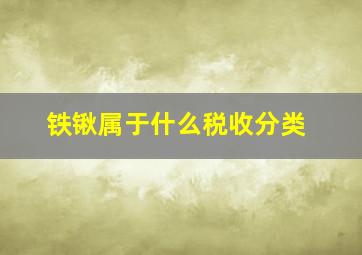 铁锹属于什么税收分类